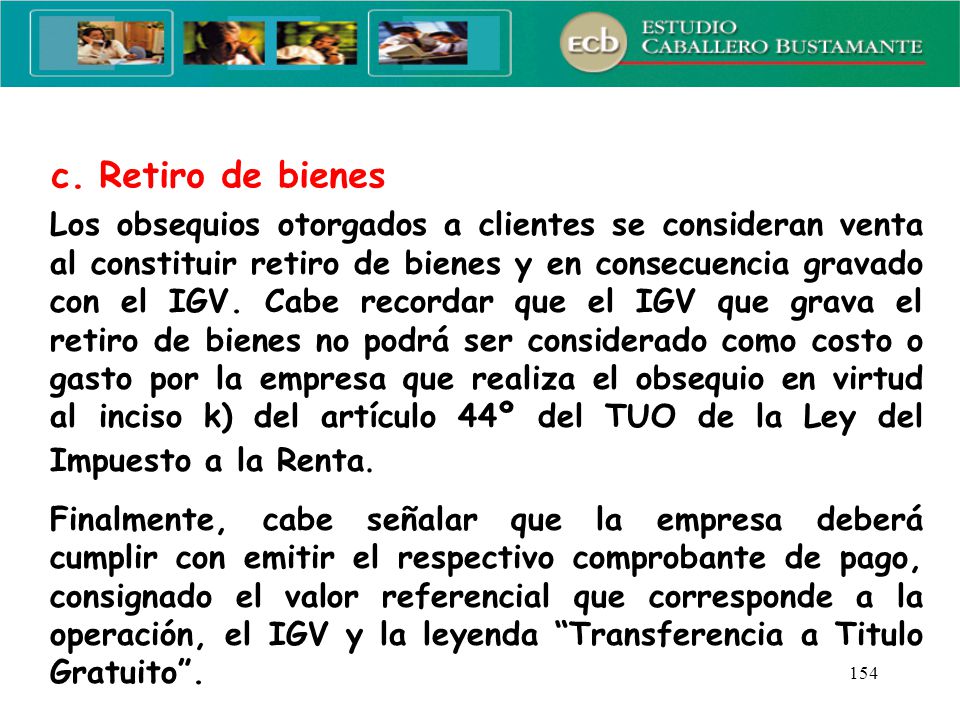 ecb ESTUDIO CABALLERO BUSTAMANTE

c. Retiro de bienes

Los obsequios otorgados a clientes se consideran venta al constituir retiro de bienes y en consecuencia gravado con el IGV. Cabe recordar que el IGV que grava el retiro de bienes no podrá ser considerado como costo o gasto por la empresa que realiza el obsequio en virtud al inciso k) del artículo 44º del TUO de la Ley del Impuesto a la Renta.

Finalmente, cabe señalar que la empresa deberá cumplir con emitir el respectivo comprobante de pago, consignado el valor referencial que corresponde a la operación, el IGV y la leyenda “Transferencia a Titulo Gratuito”.

154